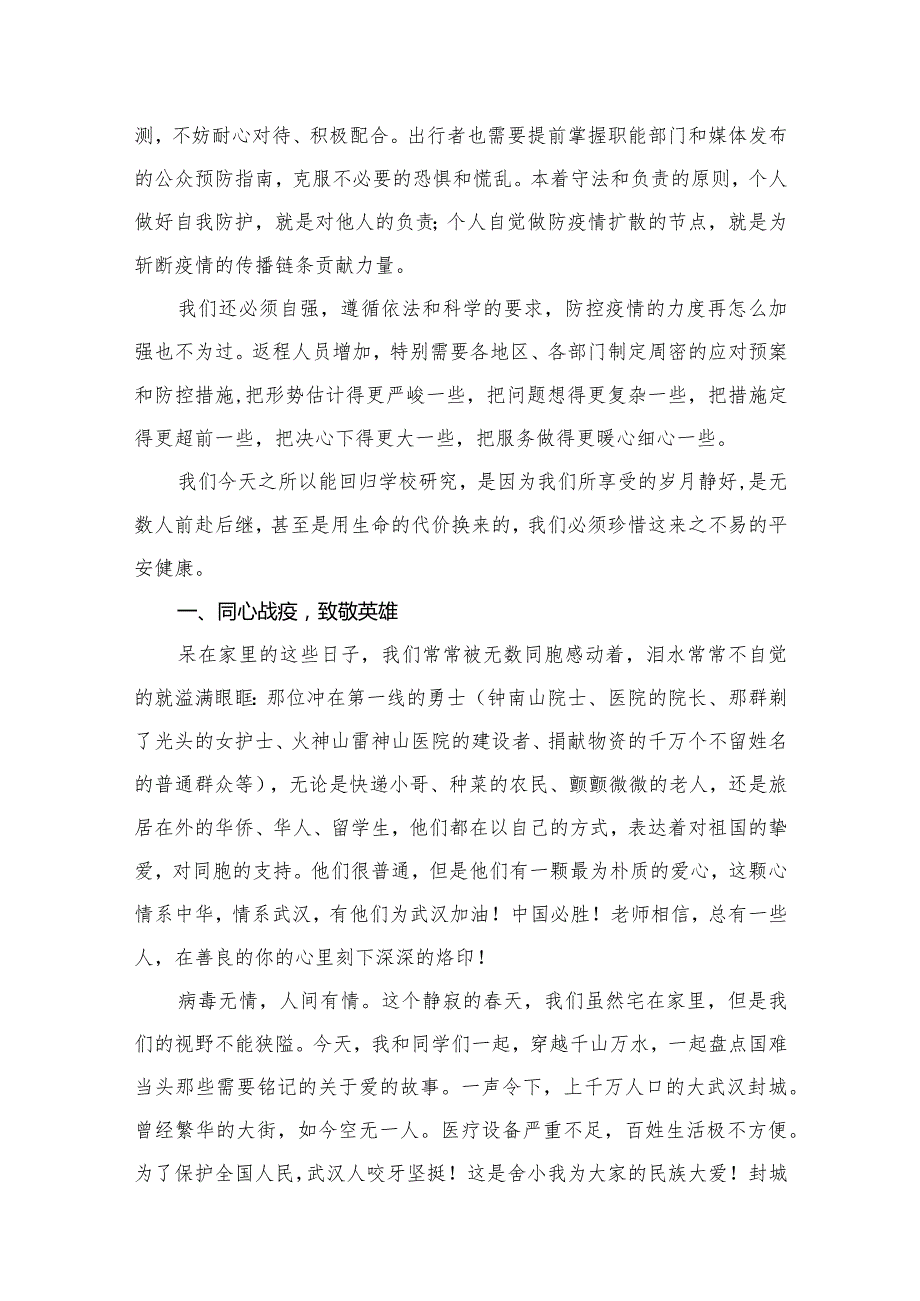 测，不妨耐心对待、积极配合。出行者也需要提前掌握职能部门和媒体发布的公众预防指南，克服不必要的恐惧和慌乱。本着守法和负责的原则，个人做好自我防护，就是对他人的负责；个人自觉做防疫情扩散的节点，就是为斩断疫情的传播链条贡献力量。

我们还必须自强，遵循依法和科学的要求，防控疫情的力度再怎么加强也不为过。返程人员增加，特别需要各地区、各部门制定周密的应对预案和防控措施，把形势估计得更严峻一些，把问题想得更复杂一些，把措施定得更超前一些，把决心下得更大一些，把服务做得更暖心细心一些。

我们今天之所以能回归学校研究，是因为我们所享受的岁月静好，是无数人前赴后继，甚至是用生命的代价换来的，我们必须珍惜这来之不易的平安健康。

一、同心战疫，致敬英雄

呆在家里的这些日子，我们常常被无数同胞感动着，泪水常常不自觉的就溢满眼眶：那位冲在第一线的勇士（钟南山院士、医院的院长、那群剃了光头的女护士、火神山雷神山医院的建设者、捐献物资的千万个不留姓名的普通群众等），无论是快递小哥、种菜的农民、颤颤微微的老人，还是旅居在外的华侨、华人、留学生，他们都在以自己的方式，表达着对祖国的挚爱，对同胞的支持。他们很普通，但是他们有一颗最为朴质的爱心，这颗心情系中华，情系武汉，有他们为武汉加油！中国必胜！老师相信，总有一些人，在善良的你的心里刻下深深的烙印！

病毒无情，人间有情。这个静寂的春天，我们虽然宅在家里，但是我们的视野不能狭隘。今天，我和同学们一起，穿越千山万水，一起盘点国难当头那些需要铭记的关于爱的故事。一声令下，上千万人口的大武汉封城。曾经繁华的大街，如今空无一人。医疗设备严重不足，百姓生活极不方便。为了保护全国人民，武汉人咬牙坚挺！这是舍小我为大家的民族大爱！封城